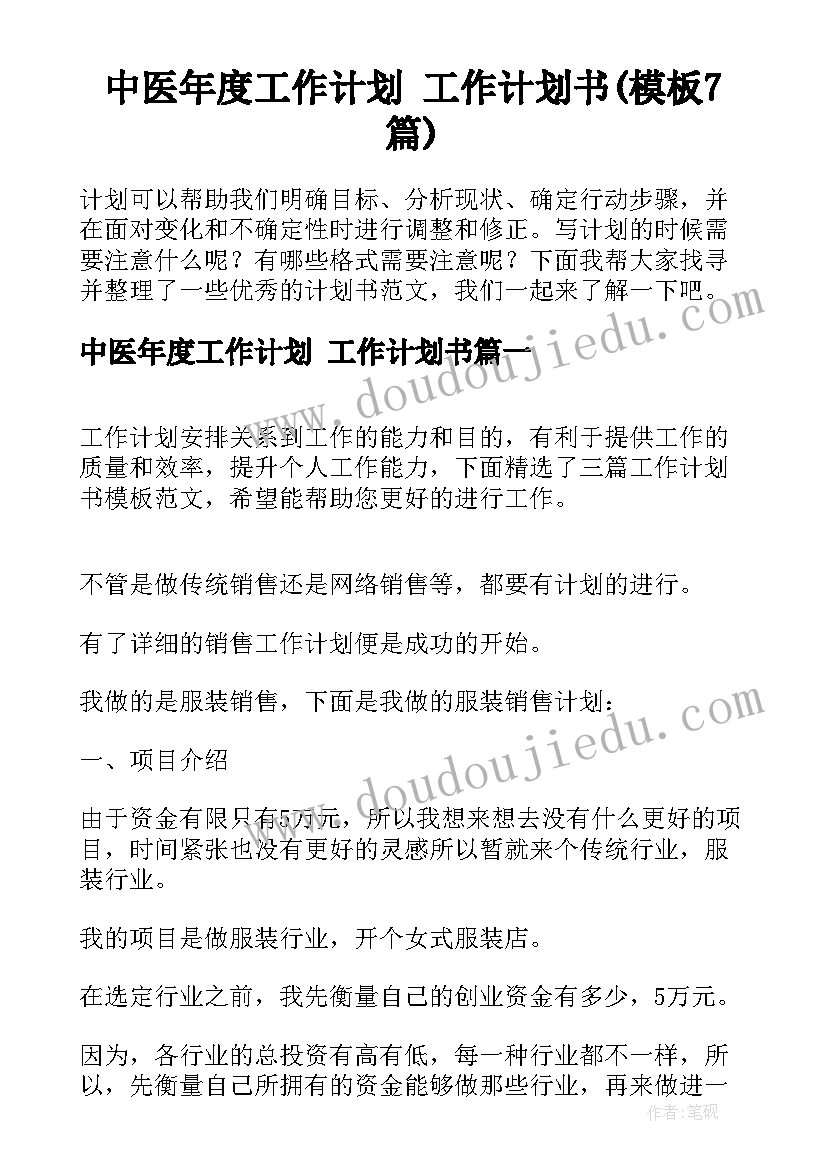 中医年度工作计划 工作计划书(模板7篇)

计划可以帮助我们明确目标、分析现状、确定行动步骤，并在面对变化和不确定性时进行调整和修正。写计划的时候需要注意什么呢？有哪些格式需要注意呢？下面我帮大家找寻并整理了一些优秀的计划书范文，我们一起来了解一下吧。

www.doudoujiedu.com

中医年度工作计划 工作计划书篇一

工作计划安排关系到工作的能力和目的，有利于提供工作的质量和效率，提升个人工作能力，下面精选了三篇工作计划书模板范文，希望能帮助您更好的进行工作。

不管是做传统销售还是网络销售等，都要有计划的进行。

有了详细的销售工作计划便是成功的开始。

我做的是服装销售，下面是我做的服装销售计划：

www.doudoujiedu.com

一、项目介绍

由于资金有限只有5万元，所以我想来想去没有什么更好的项目，时间紧张也没有更好的灵感所以暂就来个传统行业，服装行业。

我的项目是做服装行业，开个女式服装店。

在选定行业之前，我先衡量自己的创业资金有多少，5万元。

因为，各行业的总投资有高有低，每一种行业都不一样，所以，先衡量自己所拥有的资金能够做那些行业，再来做进一

作者：笔砚